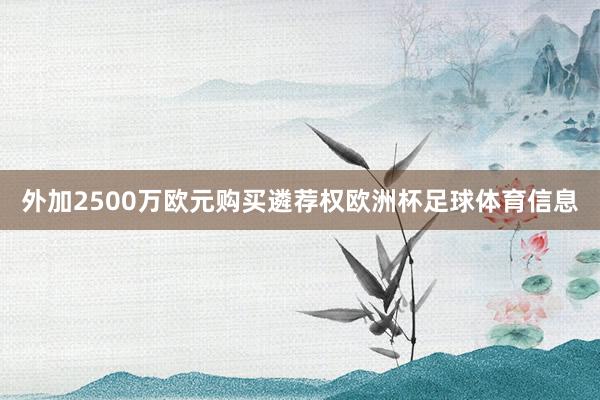 外加2500万欧元购买遴荐权欧洲杯足球体育信息